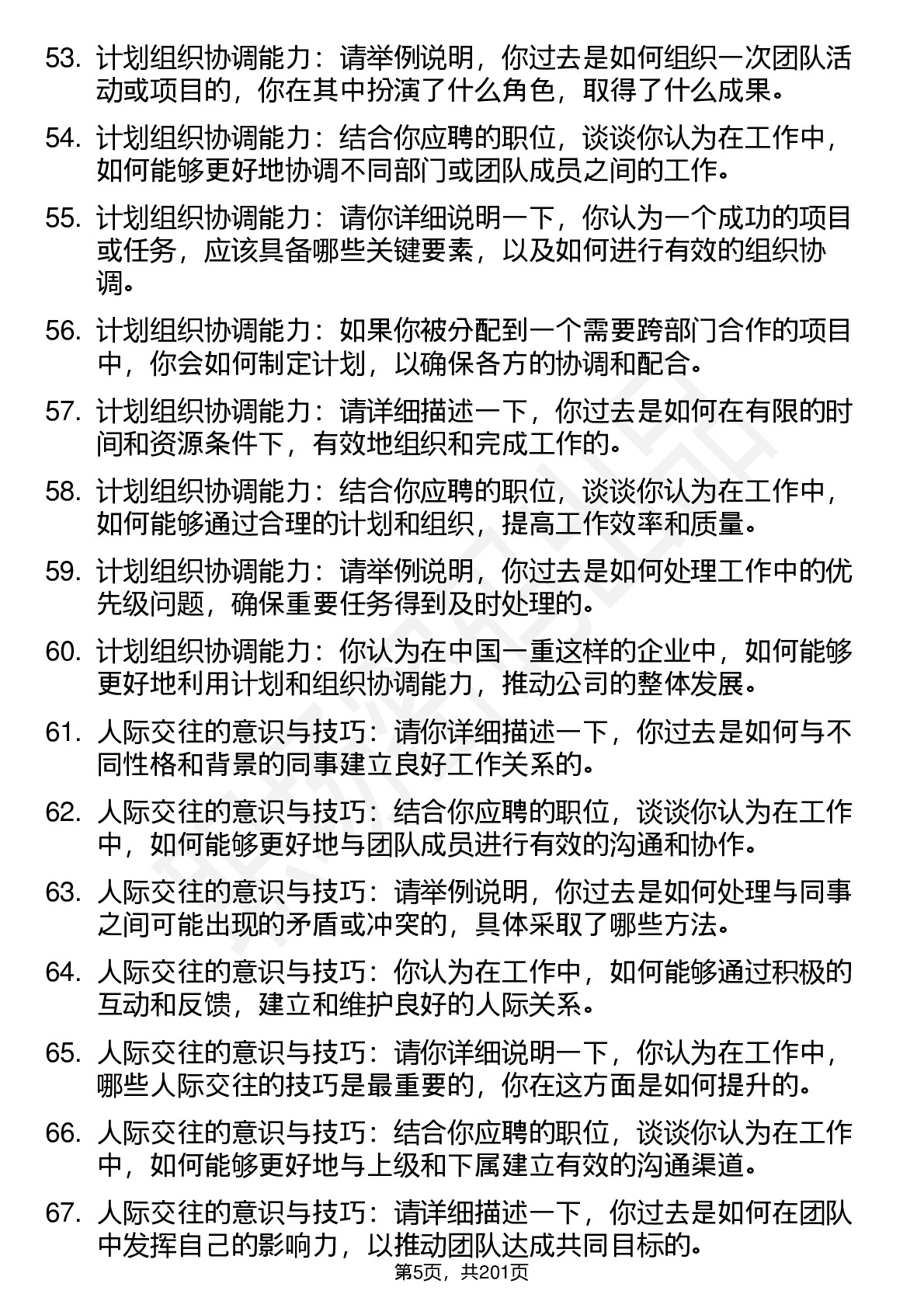 53. 计划组织协调能力：请举例说明，你过去是如何组织一次团队活动或项目的，你在其中扮演了什么角色，取得了什么成果。

54. 计划组织协调能力：结合你应聘的职位，谈谈你认为在工作中，如何能够更好地协调不同部门或团队成员之间的工作。

55. 计划组织协调能力：请你详细说明一下，你认为一个成功的项目或任务，应该具备哪些关键要素，以及如何进行有效的组织协调。

56. 计划组织协调能力：如果你被分配到一个需要跨部门合作的项目中，你会如何制定计划，以确保各方的协调和配合。

57. 计划组织协调能力：请详细描述一下，你过去是如何在有限的时间和资源条件下，有效地组织和完成工作的。

58. 计划组织协调能力：结合你应聘的职位，谈谈你认为在工作中，如何能够通过合理的计划和组织，提高工作效率和质量。

59. 计划组织协调能力：请举例说明，你过去是如何处理工作中的优先级问题，确保重要任务得到及时处理的。

60. 计划组织协调能力：你认为在中国一重这样的企业中，如何能够更好地利用计划和组织协调能力，推动公司的整体发展。

61. 人际交往的意识与技巧：请你详细描述一下，你过去是如何与不同性格和背景的同事建立良好工作关系的。

62. 人际交往的意识与技巧：结合你应聘的职位，谈谈你认为在工作中，如何能够更好地与团队成员进行有效的沟通和协作。

63. 人际交往的意识与技巧：请举例说明，你过去是如何处理与同事之间可能出现的矛盾或冲突的，具体采取了哪些方法。

64. 人际交往的意识与技巧：你认为在工作中，如何能够通过积极的互动和反馈，建立和维护良好的人际关系。

65. 人际交往的意识与技巧：请你详细说明一下，你认为在工作中，哪些人际交往的技巧是最重要的，你在这方面是如何提升的。

66. 人际交往的意识与技巧：结合你应聘的职位，谈谈你认为在工作中，如何能够更好地与上级和下属建立有效的沟通渠道。

67. 人际交往的意识与技巧：请详细描述一下，你过去是如何在团队中发挥自己的影响力，以推动团队达成共同目标的。

第5页，共201页